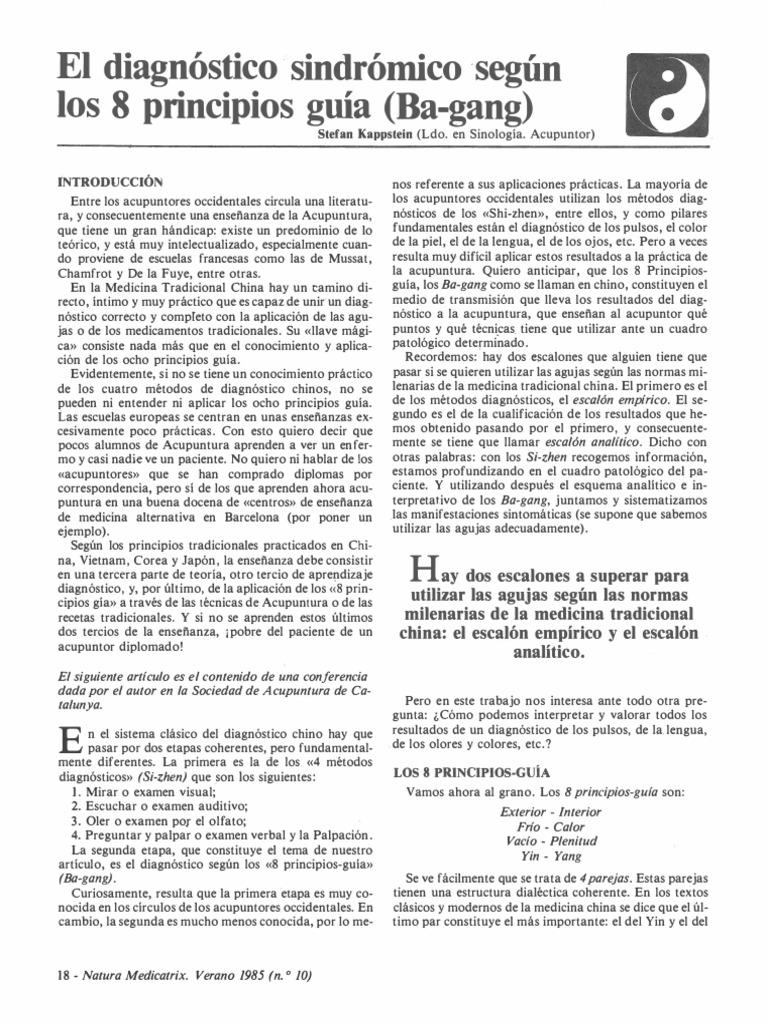 El diagnóstico sindrómico según los 8 principios guía (Ba-gang)

Stefan Kappstein (Ldo. en Sinología. Acupuntor)

INTRODUCCIÓN

Entre los acupuntores occidentales circula una literatura, y consecuentemente una enseñanza de la Acupuntura, que tiene un gran hándicap: existe un predominio de lo teórico, y está muy intelectualizado, especialmente cuando proviene de escuelas francesas como las de Mussat, Chamfrot y De la Fuye, entre otras.

En la Medicina Tradicional China hay un camino directo, íntimo y muy práctico que es capaz de unir un diagnóstico correcto y completo con la aplicación de las agujas o de los medicamentos tradicionales. Su «llave mágica» consiste nada más que en el conocimiento y aplicación de los ocho principios guía.

Evidentemente, si no se tiene un conocimiento práctico de los cuatro métodos de diagnóstico chinos, no se pueden ni entender ni aplicar los ocho principios guía. Las escuelas europeas se centran en unas enseñanzas excesivamente poco prácticas. Con esto quiero decir que pocos alumnos de Acupuntura aprenden a ver un enfermo y casi nadie ve un paciente. No quiero ni hablar de los «acupuntores» que se han comprado diplomas por correspondencia, pero sí de los que aprenden ahora acupuntura en una buena docena de «centros» de enseñanza de medicina alternativa en Barcelona (por poner un ejemplo).

Según los principios tradicionales practicados en China, Vietnam, Corea y Japón, la enseñanza debe consistir en una tercera parte de teoría, otro tercio de aprendizaje diagnóstico, y, por último, de la aplicación de los «8 principios gía» a través de las técnicas de Acupuntura o de las recetas tradicionales. Y si no se aprenden estos últimos dos tercios de la enseñanza, ¡pobre del paciente de un acupuntor diplomado!

El siguiente artículo es el contenido de una conferencia dada por el autor en la Sociedad de Acupuntura de Catalunya.

En el sistema clásico del diagnóstico chino hay que pasar por dos etapas coherentes, pero fundamentalmente diferentes. La primera es la de los «4 métodos diagnósticos» (Si-zhen) que son los siguientes:
1. Mirar o examen visual;
2. Escuchar o examen auditivo;
3. Oler o examen por el olfato;
4. Preguntar y palpar o examen verbal y la Palpación.

La segunda etapa, que constituye el tema de nuestro artículo, es el diagnóstico según los «8 principios-guía» (Ba-gang).

Curiosamente, resulta que la primera etapa es muy conocida en los círculos de los acupuntores occidentales. En cambio, la segunda es mucho menos conocida, por lo menos referente a sus aplicaciones prácticas. La mayoría de los acupuntores occidentales utilizan los métodos diagnósticos de los «Shi-zhen», entre ellos, y como pilares fundamentales están el diagnóstico de los pulsos, el color de la piel, el de la lengua, el de los ojos, etc. Pero a veces resulta muy difícil aplicar estos resultados a la práctica de la acupuntura. Quiero anticipar, que los 8 Principios-guía, los Ba-gang como se llaman en chino, constituyen el medio de transmisión que lleva los resultados del diagnóstico a la acupuntura, que enseñan al acupuntor qué puntos y qué técnicas tiene que utilizar ante un cuadro patológico determinado.

Recordemos: hay dos escalones que alguien tiene que pasar si se quieren utilizar las agujas según las normas milenarias de la medicina tradicional china. El primero es el de los métodos diagnósticos, el escalón empírico. El segundo es el de la cualificación de los resultados que hemos obtenido pasando por el primero, y consecuentemente se tiene que llamar escalón analítico. Dicho con otras palabras: con los Si-zhen recogemos información, estamos profundizando en el cuadro patológico del paciente. Y utilizando después el esquema analítico e interpretativo de los Ba-gang, juntamos y sistematizamos las manifestaciones sintomáticas (se supone que sabemos utilizar las agujas adecuadamente).

Hay dos escalones a superar para utilizar las agujas según las normas milenarias de la medicina tradicional china: el escalón empírico y el escalón analítico.

Pero en este trabajo nos interesa ante todo otra pregunta: ¿Cómo podemos interpretar y valorar todos los resultados de un diagnóstico de los pulsos, de la lengua, de los olores y colores, etc.?

LOS 8 PRINCIPIOS-GUÍA

Vamos ahora al grano. Los 8 principios-guía son:

Exterior - Interior
Frío - Calor
Vacío - Plenitud
Yin - Yang

Se ve fácilmente que se trata de 4 parejas. Estas parejas tienen una estructura dialéctica coherente. En los textos clásicos y modernos de la medicina china se dice que el último par constituye el más importante: el del Yin y el del

18 - Natura Medicatrix. Verano 1985 (n.° 10)